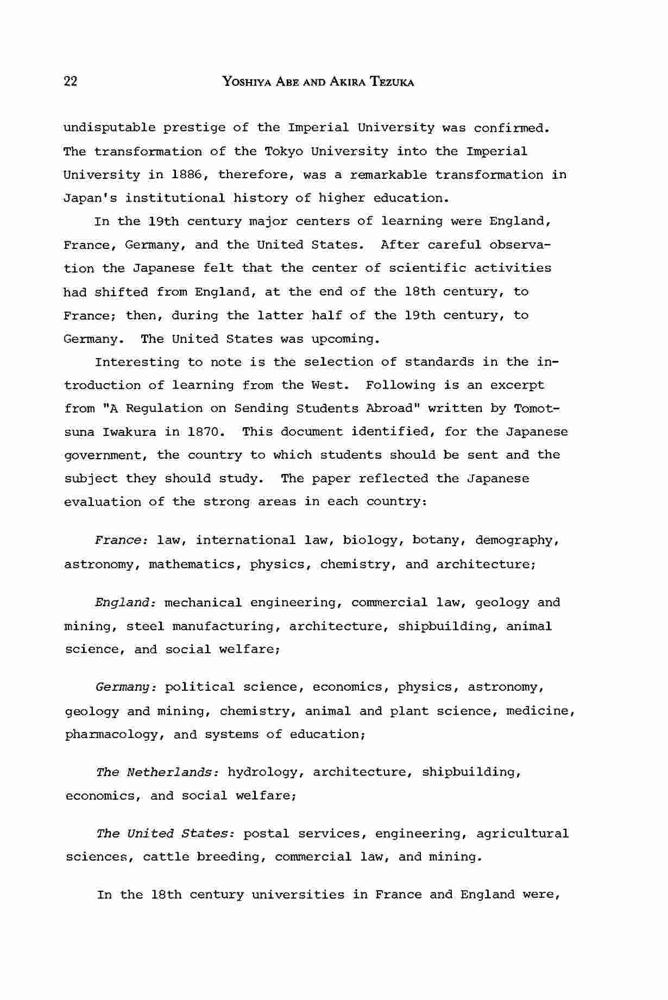 22 YOSHIYA ABE AND AKIRA TEZUKA

undisputable prestige of the Imperial University was confirmed. The transformation of the Tokyo University into the Imperial University in 1886, therefore, was a remarkable transformation in Japan's institutional history of higher education.

In the 19th century major centers of learning were England, France, Germany, and the United States. After careful observation the Japanese felt that the center of scientific activities had shifted from England, at the end of the 18th century, to France; then, during the latter half of the 19th century, to Germany. The United States was upcoming.

Interesting to note is the selection of standards in the introduction of learning from the West. Following is an excerpt from "A Regulation on Sending Students Abroad" written by Tomotsuna Iwakura in 1870. This document identified, for the Japanese government, the country to which students should be sent and the subject they should study. The paper reflected the Japanese evaluation of the strong areas in each country:

France: law, international law, biology, botany, demography, astronomy, mathematics, physics, chemistry, and architecture;

England: mechanical engineering, commercial law, geology and mining, steel manufacturing, architecture, shipbuilding, animal science, and social welfare;

Germany: political science, economics, physics, astronomy, geology and mining, chemistry, animal and plant science, medicine, pharmacology, and systems of education;

The Netherlands: hydrology, architecture, shipbuilding, economics, and social welfare;

The United States: postal services, engineering, agricultural sciences, cattle breeding, commercial law, and mining.

In the 18th century universities in France and England were,